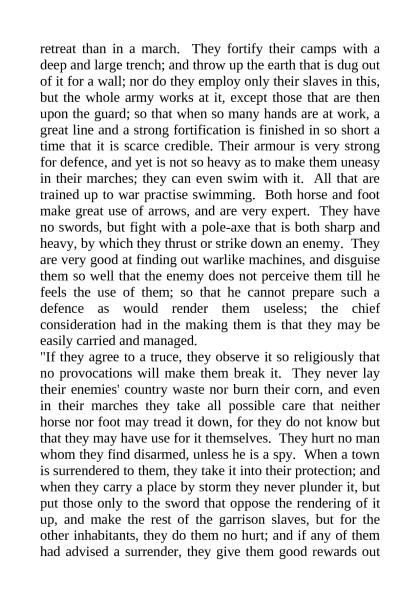 retreat than in a march. They fortify their camps with a deep and large trench; and throw up the earth that is dug out of it for a wall; nor do they employ only their slaves in this, but the whole army works at it, except those that are then upon the guard; so that when so many hands are at work, a great line and a strong fortification is finished in so short a time that it is scarce credible. Their armour is very strong for defence, and yet is not so heavy as to make them uneasy in their marches; they can even swim with it. All that are trained up to war practise swimming. Both horse and foot make great use of arrows, and are very expert. They have no swords, but fight with a pole-axe that is both sharp and heavy, by which they thrust or strike down an enemy. They are very good at finding out warlike machines, and disguise them so well that the enemy does not perceive them till he feels the use of them; so that he cannot prepare such a defence as would render them useless; the chief consideration had in the making them is that they may be easily carried and managed.
"If they agree to a truce, they observe it so religiously that no provocations will make them break it. They never lay their enemies' country waste nor burn their corn, and even in their marches they take all possible care that neither horse nor foot may tread it down, for they do not know but that they may have use for it themselves. They hurt no man whom they find disarmed, unless he is a spy. When a town is surrendered to them, they take it into their protection; and when they carry a place by storm they never plunder it, but put those only to the sword that oppose the rendering of it up, and make the rest of the garrison slaves, but for the other inhabitants, they do them no hurt; and if any of them had advised a surrender, they give them good rewards out